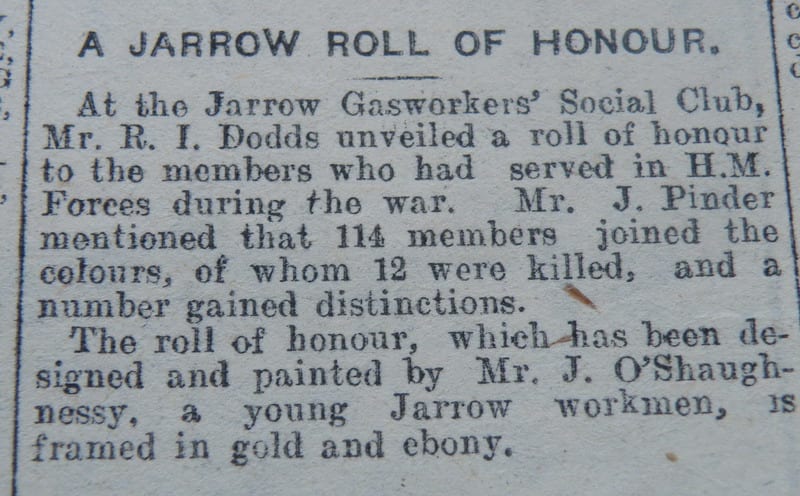 A JARROW ROLL OF HONOUR.

At the Jarrow Gasworkers' Social Club, Mr. R. I. Dodds unveiled a roll of honour to the members who had served in H.M. Forces during the war. Mr. J. Pinder mentioned that 114 members joined the colours, of whom 12 were killed, and a number gained distinctions.

The roll of honour, which has been designed and painted by Mr. J. O'Shaughnessy, a young Jarrow workmen, is framed in gold and ebony.